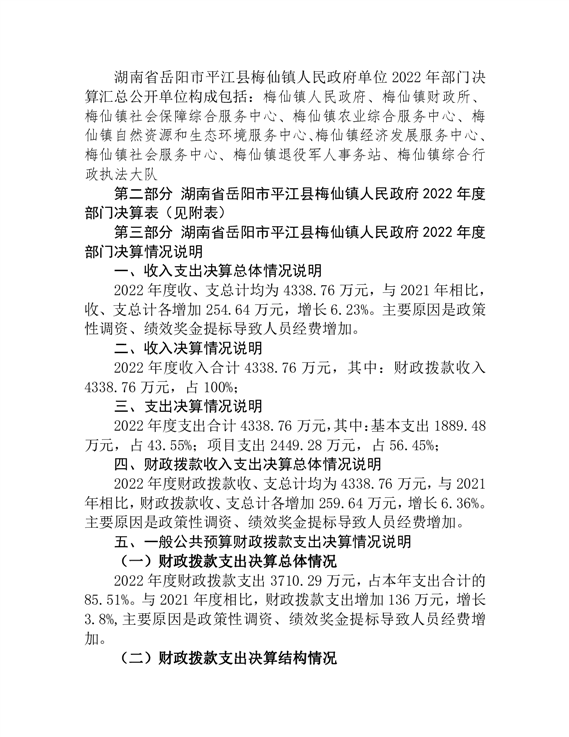 湖南省岳阳市平江县梅仙镇人民政府单位 2022 年部门决算汇总公开单位构成包括：梅仙镇人民政府、梅仙镇财政所、梅仙镇社会保障综合服务中心、梅仙镇农业综合服务中心、梅仙镇自然资源和生态环境服务中心、梅仙镇经济发展服务中心、梅仙镇社会服务中心、梅仙镇退役军人事务站、梅仙镇综合行政执法大队

第二部分 湖南省岳阳市平江县梅仙镇人民政府 2022 年度部门决算表（见附表）

第三部分 湖南省岳阳市平江县梅仙镇人民政府 2022 年度部门决算情况说明

一、收入支出决算总体情况说明

2022 年度收、支总计均为 4338.76 万元，与 2021 年相比，收、支总计各增加 254.64 万元，增长 6.23%。主要原因是政策性调资、绩效奖金提标导致人员经费增加。

二、收入决算情况说明

2022 年度收入合计 4338.76 万元，其中：财政拨款收入 4338.76 万元，占 100%；

三、支出决算情况说明

2022 年度支出合计 4338.76 万元，其中：基本支出 1889.48 万元，占 43.55%；项目支出 2449.28 万元，占 56.45%；

四、财政拨款收入支出决算总体情况说明

2022 年度财政拨款收、支总计均为 4338.76 万元，与 2021 年相比，财政拨款收、支总计各增加 259.64 万元，增长 6.36%。主要原因是政策性调资、绩效奖金提标导致人员经费增加。

五、一般公共预算财政拨款支出决算情况说明

（一）财政拨款支出决算总体情况

2022 年度财政拨款支出 3710.29 万元，占本年支出合计的 85.51%。与 2021 年度相比，财政拨款支出增加 136 万元，增长 3.8%，主要原因是政策性调资、绩效奖金提标导致人员经费增加。

（二）财政拨款支出决算结构情况